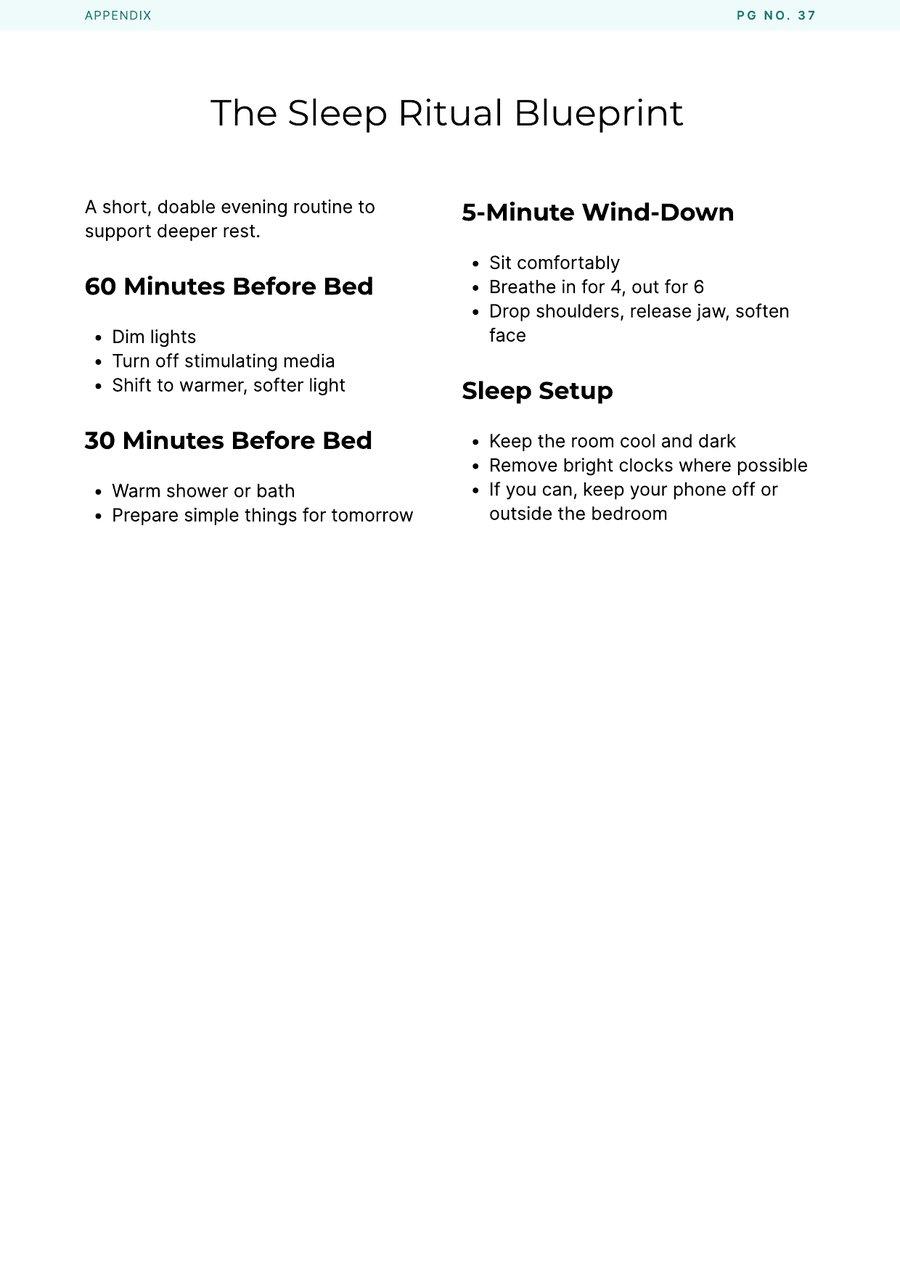 APPENDIX

PG NO. 37

The Sleep Ritual Blueprint

A short, doable evening routine to support deeper rest.

60 Minutes Before Bed

• Dim lights
• Turn off stimulating media
• Shift to warmer, softer light

30 Minutes Before Bed

• Warm shower or bath
• Prepare simple things for tomorrow

5-Minute Wind-Down

• Sit comfortably
• Breathe in for 4, out for 6
• Drop shoulders, release jaw, soften face

Sleep Setup

• Keep the room cool and dark
• Remove bright clocks where possible
• If you can, keep your phone off or outside the bedroom